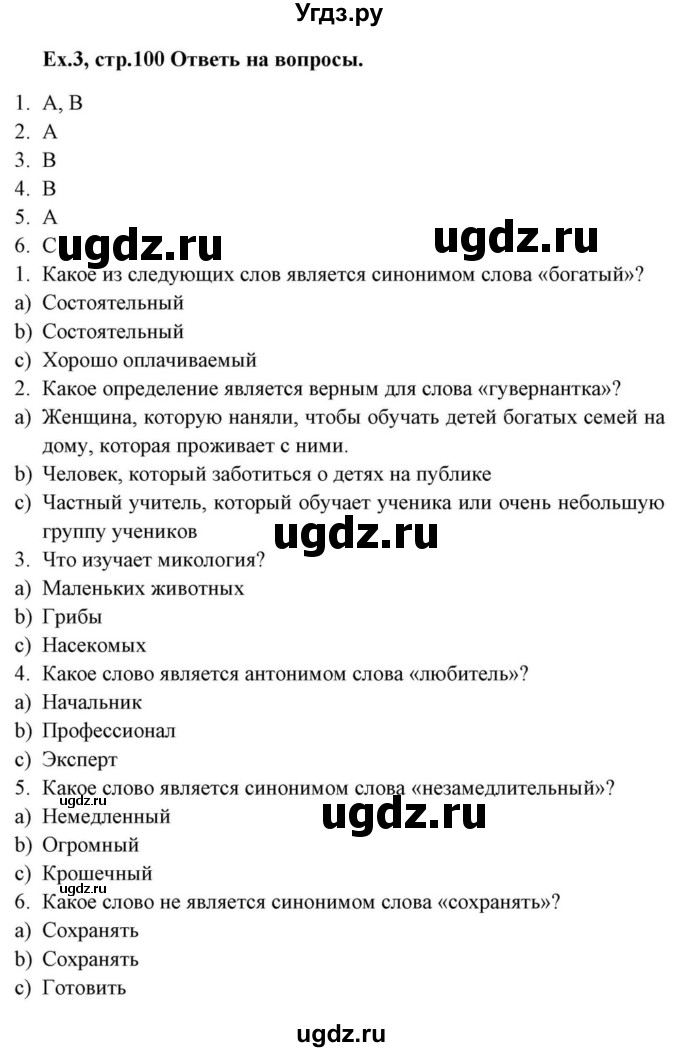 Угдз.ру

Ex.3, стр.100 Ответь на вопросы.

1. A, B
2. A
3. B
4. B
5. A
6. C

ugdz.ru ugdz.ru

1. Какое из следующих слов является синонимом слова «богатый»?
a) Состоятельный
b) Состоятельный
c) Хорошо оплачиваемый
2. Какое определение является верным для слова «гувернантка»?
a) Женщина, которую наняли, чтобы обучать детей богатых семей на дому, которая проживает с ними.
b) Человек, который заботиться о детях на публике
c) Частный учитель, который обучает ученика или очень небольшую группу учеников

ugdz.ru

3. Что изучает микология?
a) Маленьких животных
b) Грибы
c) Насекомых
4. Какое слово является антонимом слова «любитель»?
a) Начальник
b) Профессионал
c) Эксперт
5. Какое слово является синонимом слова «незамедлительный»?

ugdz.ru ugdz.ru

a) Немедленный
b) Огромный
c) Крошечный

ugdz.ru

6. Какое слово не является синонимом слова «сохранять»?
a) Сохранять
b) Сохранять
c) Готовить

ugdz.ru